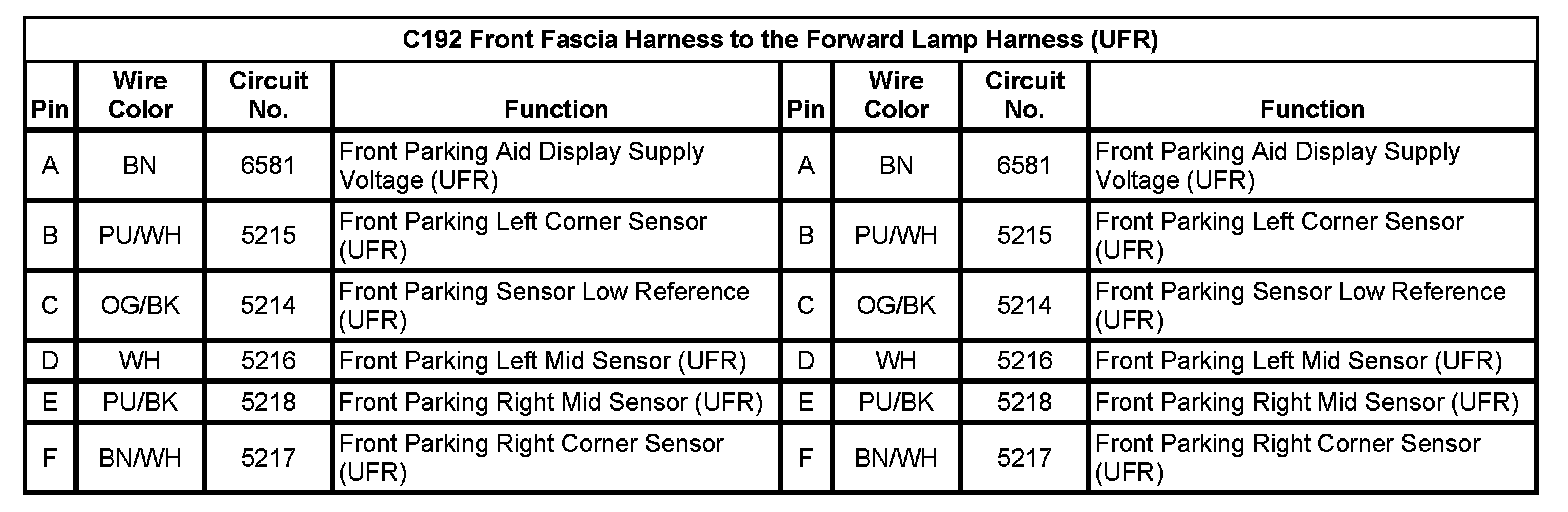 C192 Front Fascia Harness to the Forward Lamp Harness (UFR)

| Pin | Wire Color | Circuit No. | Function | Pin | Wire Color | Circuit No. | Function |
|---|---|---|---|---|---|---|---|
| A | BN | 6581 | Front Parking Aid Display Supply Voltage (UFR) | A | BN | 6581 | Front Parking Aid Display Supply Voltage (UFR) |
| B | PU/WH | 5215 | Front Parking Left Corner Sensor (UFR) | B | PU/WH | 5215 | Front Parking Left Corner Sensor (UFR) |
| C | OG/BK | 5214 | Front Parking Sensor Low Reference (UFR) | C | OG/BK | 5214 | Front Parking Sensor Low Reference (UFR) |
| D | WH | 5216 | Front Parking Left Mid Sensor (UFR) | D | WH | 5216 | Front Parking Left Mid Sensor (UFR) |
| E | PU/BK | 5218 | Front Parking Right Mid Sensor (UFR) | E | PU/BK | 5218 | Front Parking Right Mid Sensor (UFR) |
| F | BN/WH | 5217 | Front Parking Right Corner Sensor (UFR) | F | BN/WH | 5217 | Front Parking Right Corner Sensor (UFR) |